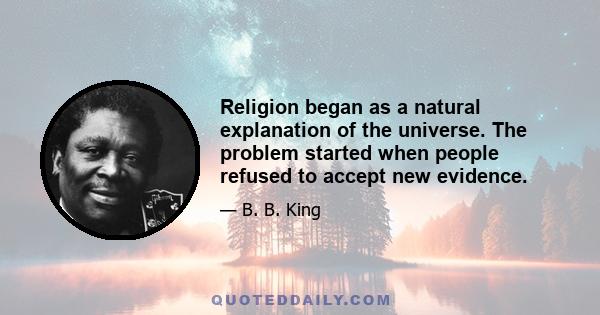 Religion began as a natural explanation of the universe. The problem started when people refused to accept new evidence.

— B. B. King

QUOTEDDAILY.COM